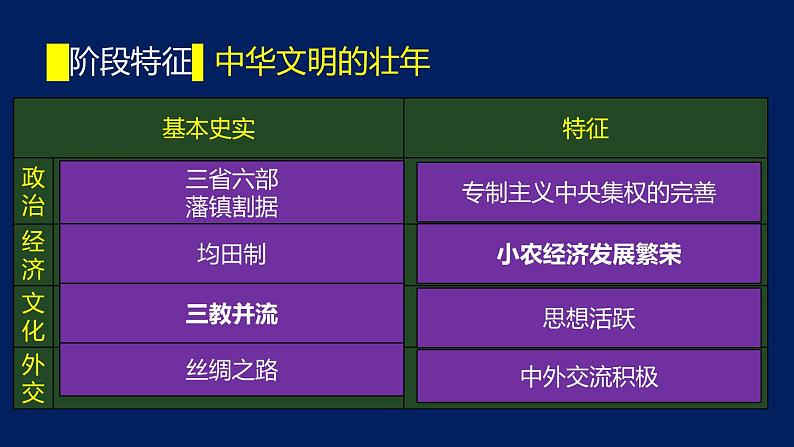 阶段特征 中华文明的壮年

| | 基本史实 | 特征 |
|---|---|---|
| 政治 | 三省六部 藩镇割据 | 专制主义中央集权的完善 |
| 经济 | 均田制 | 小农经济发展繁荣 |
| 文化 | 三教并流 | 思想活跃 |
| 外交 | 丝绸之路 | 中外交流积极 |